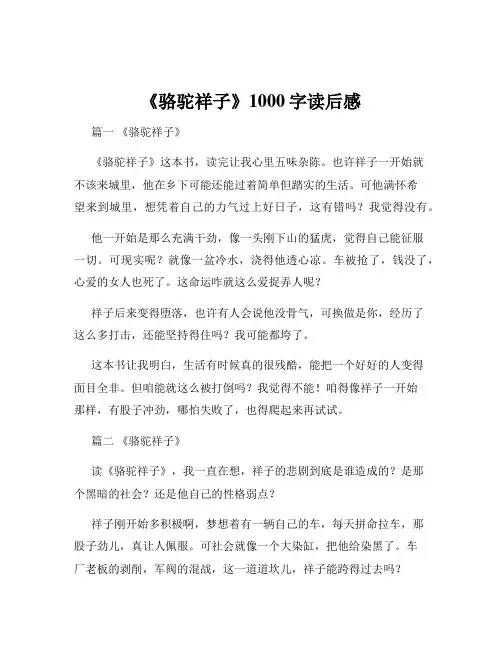 《骆驼祥子》1000 字读后感

篇一 《骆驼祥子》

《骆驼祥子》这本书，读完让我心里五味杂陈。也许祥子一开始就不该来城里，他在乡下可能还能过着简单但踏实的生活。可他满怀希望来到城里，想凭着自己的力气过上好日子，这有错吗？我觉得没有。

他一开始是那么充满干劲，像一头刚下山的猛虎，觉得自己能征服一切。可现实呢？就像一盆冷水，浇得他透心凉。车被抢了，钱没了，心爱的女人也死了。这命运咋就这么爱捉弄人呢？

祥子后来变得堕落，也许有人会说他没骨气，可换做是你，经历了这么多打击，还能坚持得住吗？我可能都垮了。

这本书让我明白，生活有时候真的很残酷，能把一个好好的人变得面目全非。但咱能就这么被打倒吗？我觉得不能！咱得像祥子一开始那样，有股子冲劲，哪怕失败了，也得爬起来再试试。

篇二 《骆驼祥子》

读《骆驼祥子》，我一直在想，祥子的悲剧到底是谁造成的？是那个黑暗的社会？还是他自己的性格弱点？

祥子刚开始多积极啊，梦想着有一辆自己的车，每天拼命拉车，那股子劲儿，真让人佩服。可社会就像一个大染缸，把他给染黑了。车厂老板的剥削，军阀的混战，这一道道坎儿，祥子能跨得过去吗？